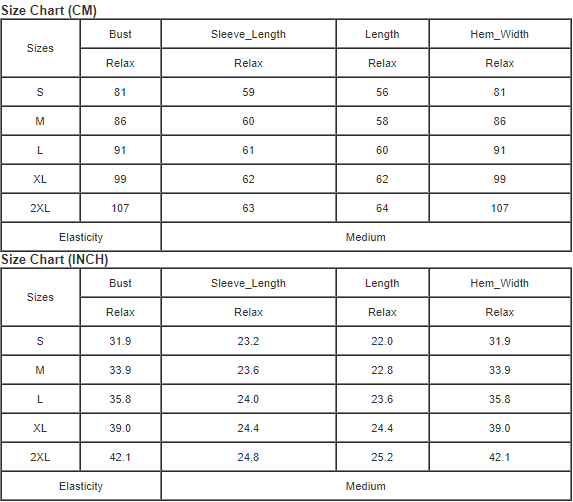 Size Chart (CM)

| Sizes | Bust | Sleeve_Length | Length | Hem_Width |
|---|---|---|---|---|
| | Relax | Relax | Relax | Relax |
| S | 81 | 59 | 56 | 81 |
| M | 86 | 60 | 58 | 86 |
| L | 91 | 61 | 60 | 91 |
| XL | 99 | 62 | 62 | 99 |
| 2XL | 107 | 63 | 64 | 107 |
| Elasticity | Medium | | | |

Size Chart (INCH)

| Sizes | Bust | Sleeve_Length | Length | Hem_Width |
|---|---|---|---|---|
| | Relax | Relax | Relax | Relax |
| S | 31.9 | 23.2 | 22.0 | 31.9 |
| M | 33.9 | 23.6 | 22.8 | 33.9 |
| L | 35.8 | 24.0 | 23.6 | 35.8 |
| XL | 39.0 | 24.4 | 24.4 | 39.0 |
| 2XL | 42.1 | 24.8 | 25.2 | 42.1 |
| Elasticity | Medium | | | |